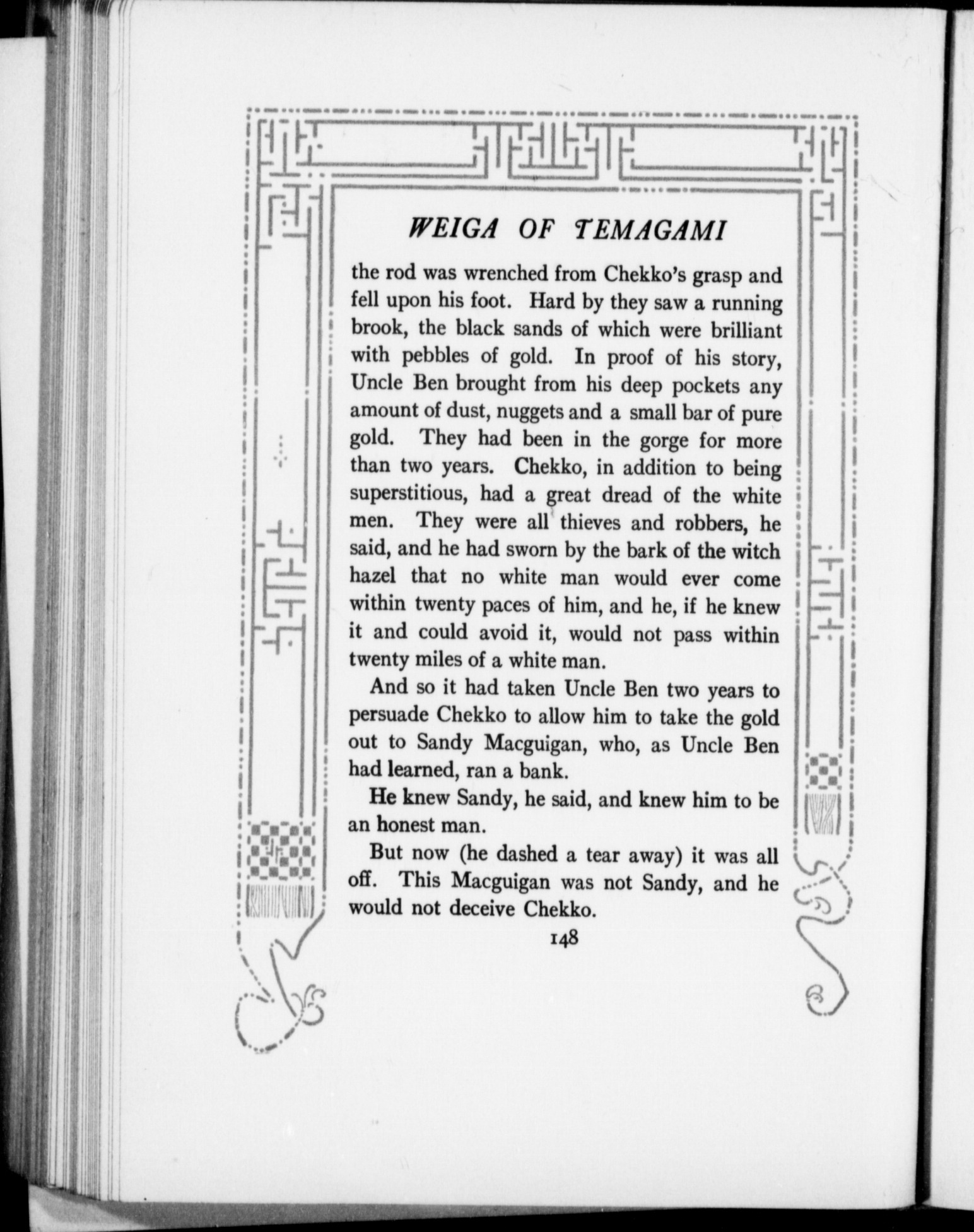 WEIGA OF TEMAGAMI

the rod was wrenched from Chekko's grasp and fell upon his foot. Hard by they saw a running brook, the black sands of which were brilliant with pebbles of gold. In proof of his story, Uncle Ben brought from his deep pockets any amount of dust, nuggets and a small bar of pure gold. They had been in the gorge for more than two years. Chekko, in addition to being superstitious, had a great dread of the white men. They were all thieves and robbers, he said, and he had sworn by the bark of the witch hazel that no white man would ever come within twenty paces of him, and he, if he knew it and could avoid it, would not pass within twenty miles of a white man.

And so it had taken Uncle Ben two years to persuade Chekko to allow him to take the gold out to Sandy Macguigan, who, as Uncle Ben had learned, ran a bank.

He knew Sandy, he said, and knew him to be an honest man.

But now (he dashed a tear away) it was all off. This Macguigan was not Sandy, and he would not deceive Chekko.

148